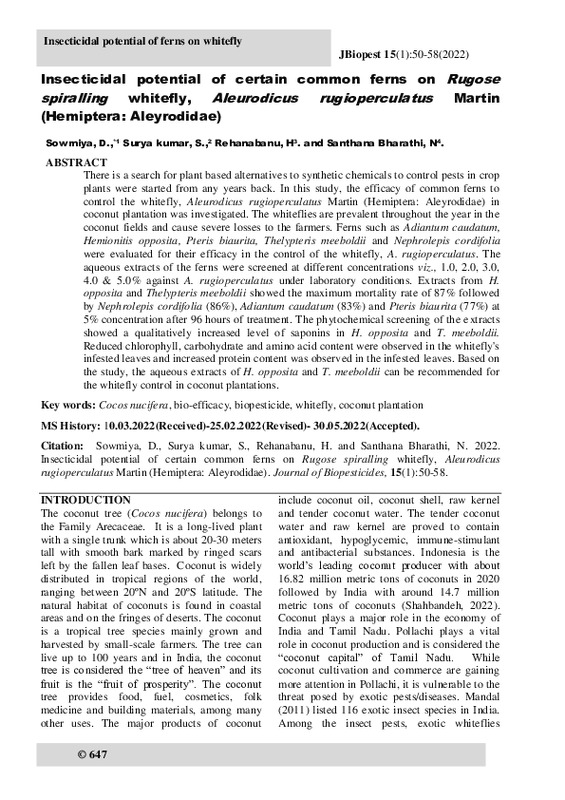 Insecticidal potential of ferns on whitefly

JBiopest 15(1):50-58(2022)

Insecticidal potential of certain common ferns on Rugose spiralling whitefly, Aleurodicus rugioperculatus Martin (Hemiptera: Aleyrodidae)

Sowmiya, D.,*1 Surya kumar, S.,2 Rehanabanu, H3. and Santhana Bharathi, N4.

ABSTRACT

There is a search for plant based alternatives to synthetic chemicals to control pests in crop plants were started from any years back. In this study, the efficacy of common ferns to control the whitefly, Aleurodicus rugioperculatus Martin (Hemiptera: Aleyrodidae) in coconut plantation was investigated. The whiteflies are prevalent throughout the year in the coconut fields and cause severe losses to the farmers. Ferns such as Adiantum caudatum, Hemionitis opposita, Pteris biaurita, Thelypteris meeboldii and Nephrolepis cordifolia were evaluated for their efficacy in the control of the whitefly, A. rugioperculatus. The aqueous extracts of the ferns were screened at different concentrations viz., 1.0, 2.0, 3.0, 4.0 & 5.0% against A. rugioperculatus under laboratory conditions. Extracts from H. opposita and Thelypteris meeboldii showed the maximum mortality rate of 87% followed by Nephrolepis cordifolia (86%), Adiantum caudatum (83%) and Pteris biaurita (77%) at 5% concentration after 96 hours of treatment. The phytochemical screening of the extracts showed a qualitatively increased level of saponins in H. opposita and T. meeboldii. Reduced chlorophyll, carbohydrate and amino acid content were observed in the whitefly's infested leaves and increased protein content was observed in the infested leaves. Based on the study, the aqueous extracts of H. opposita and T. meeboldii can be recommended for the whitefly control in coconut plantations.

Key words: Cocos nucifera, bio-efficacy, biopesticide, whitefly, coconut plantation

MS History: 10.03.2022(Received)-25.02.2022(Revised)- 30.05.2022(Accepted).

Citation: Sowmiya, D., Surya kumar, S., Rehanabanu, H. and Santhana Bharathi, N. 2022. Insecticidal potential of certain common ferns on Rugose spiralling whitefly, Aleurodicus rugioperculatus Martin (Hemiptera: Aleyrodidae). Journal of Biopesticides, 15(1):50-58.

INTRODUCTION

The coconut tree (Cocos nucifera) belongs to the Family Arecaceae. It is a long-lived plant with a single trunk which is about 20-30 meters tall with smooth bark marked by ringed scars left by the fallen leaf bases. Coconut is widely distributed in tropical regions of the world, ranging between 20ºN and 20ºS latitude. The natural habitat of coconuts is found in coastal areas and on the fringes of deserts. The coconut is a tropical tree species mainly grown and harvested by small-scale farmers. The tree can live up to 100 years and in India, the coconut tree is considered the "tree of heaven" and its fruit is the "fruit of prosperity". The coconut tree provides food, fuel, cosmetics, folk medicine and building materials, among many other uses. The major products of coconut include coconut oil, coconut shell, raw kernel and tender coconut water. The tender coconut water and raw kernel are proved to contain antioxidant, hypoglycemic, immune-stimulant and antibacterial substances. Indonesia is the world's leading coconut producer with about 16.82 million metric tons of coconuts in 2020 followed by India with around 14.7 million metric tons of coconuts (Shahbandeh, 2022). Coconut plays a major role in the economy of India and Tamil Nadu. Pollachi plays a vital role in coconut production and is considered the "coconut capital" of Tamil Nadu. While coconut cultivation and commerce are gaining more attention in Pollachi, it is vulnerable to the threat posed by exotic pests/diseases. Mandal (2011) listed 116 exotic insect species in India. Among the insect pests, exotic whiteflies

© 647